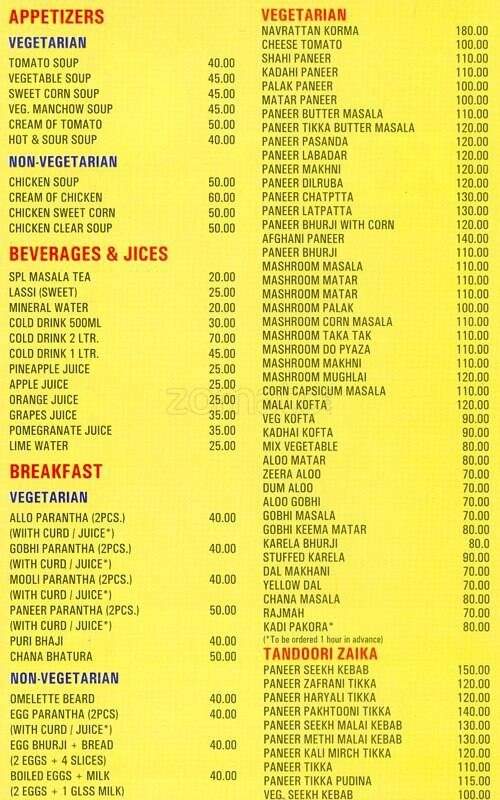 APPETIZERS

VEGETARIAN

| | |
|---|---|
| TOMATO SOUP | 40.00 |
| VEGETABLE SOUP | 45.00 |
| SWEET CORN SOUP | 45.00 |
| VEG. MANCHOW SOUP | 45.00 |
| CREAM OF TOMATO | 50.00 |
| HOT & SOUR SOUP | 40.00 |

NON-VEGETARIAN

| | |
|---|---|
| CHICKEN SOUP | 50.00 |
| CREAM OF CHICKEN | 60.00 |
| CHICKEN SWEET CORN | 50.00 |
| CHICKEN CLEAR SOUP | 50.00 |

BEVERAGES & JICES

| | |
|---|---|
| SPL MASALA TEA | 20.00 |
| LASSI (SWEET) | 25.00 |
| MINERAL WATER | 20.00 |
| COLD DRINK 500ML | 30.00 |
| COLD DRINK 2 LTR. | 70.00 |
| COLD DRINK 1 LTR. | 45.00 |
| PINEAPPLE JUICE | 25.00 |
| APPLE JUICE | 25.00 |
| ORANGE JUICE | 25.00 |
| GRAPES JUICE | 35.00 |
| POMEGRANATE JUICE | 35.00 |
| LIME WATER | 25.00 |

BREAKFAST

VEGETARIAN

| | |
|---|---|
| ALLO PARANTHA (2PCS.) (WIITH CURD / JUICE*) | 40.00 |
| GOBHI PARANTHA (2PCS.) (WITH CURD / JUICE*) | 40.00 |
| MOOLI PARANTHA (2PCS.) (WITH CURD / JUICE*) | 40.00 |
| PANEER PARANTHA (2PCS.) (WITH CURD / JUICE*) | 50.00 |
| PURI BHAJI | 40.00 |
| CHANA BHATURA | 50.00 |

NON-VEGETARIAN

| | |
|---|---|
| OMELETTE BEARD | 40.00 |
| EGG PARANTHA (2PCS) (WITH CURD / JUICE*) | 40.00 |
| EGG BHURJI + BREAD (2 EGGS + 4 SLICES) | 40.00 |
| BOILED EGGS + MILK (2 EGGS + 1 GLSS MILK) | 40.00 |

VEGETARIAN

| | |
|---|---|
| NAVRATTAN KORMA | 180.00 |
| CHEESE TOMATO | 100.00 |
| SHAHI PANEER | 110.00 |
| KADAHI PANEER | 110.00 |
| PALAK PANEER | 100.00 |
| MATAR PANEER | 100.00 |
| PANEER BUTTER MASALA | 110.00 |
| PANEER TIKKA BUTTER MASALA | 120.00 |
| PANEER PASANDA | 120.00 |
| PANEER LABADAR | 120.00 |
| PANEER MAKHNI | 120.00 |
| PANEER DILRUBA | 120.00 |
| PANEER CHATPTTA | 130.00 |
| PANEER LATPATTA | 130.00 |
| PANEER BHURJI WITH CORN | 120.00 |
| AFGHANI PANEER | 140.00 |
| PANEER BHURJI | 110.00 |
| MASHROOM MASALA | 110.00 |
| MASHROOM MATAR | 110.00 |
| MASHROOM MATAR | 110.00 |
| MASHROOM PALAK | 100.00 |
| MASHROOM CORN MASALA | 110.00 |
| MASHROOM TAKA TAK | 110.00 |
| MASHROOM DO PYAZA | 110.00 |
| MASHROOM MAKHNI | 110.00 |
| MASHROOM MUGHLAI | 120.00 |
| CORN CAPSICUM MASALA | 110.00 |
| MALAI KOFTA | 120.00 |
| VEG KOFTA | 90.00 |
| KADHAI KOFTA | 90.00 |
| MIX VEGETABLE | 80.00 |
| ALOO MATAR | 80.00 |
| ZEERA ALOO | 70.00 |
| DUM ALOO | 70.00 |
| ALOO GOBHI | 70.00 |
| GOBHI MASALA | 70.00 |
| GOBHI KEEMA MATAR | 80.00 |
| KARELA BHURJI | 80.0 |
| STUFFED KARELA | 90.00 |
| DAL MAKHANI | 70.00 |
| YELLOW DAL | 70.00 |
| CHANA MASALA | 80.00 |
| RAJMAH | 70.00 |
| KADI PAKORA* | 80.00 |

(*To be ordered 1 hour in advance)

TANDOORI ZAIKA

| | |
|---|---|
| PANEER SEEKH KEBAB | 150.00 |
| PANEER ZAFRANI TIKKA | 120.00 |
| PANEER HARYALI TIKKA | 120.00 |
| PANEER PAKHTOONI TIKKA | 140.00 |
| PANEER SEEKH MALAI KEBAB | 130.00 |
| PANEER METHI MALAI KEBAB | 130.00 |
| PANEER KALI MIRCH TIKKA | 120.00 |
| PANEER TIKKA | 110.00 |
| PANEER TIKKA PUDINA | 115.00 |
| VEG. SEEKH KEBAB | 100.00 |